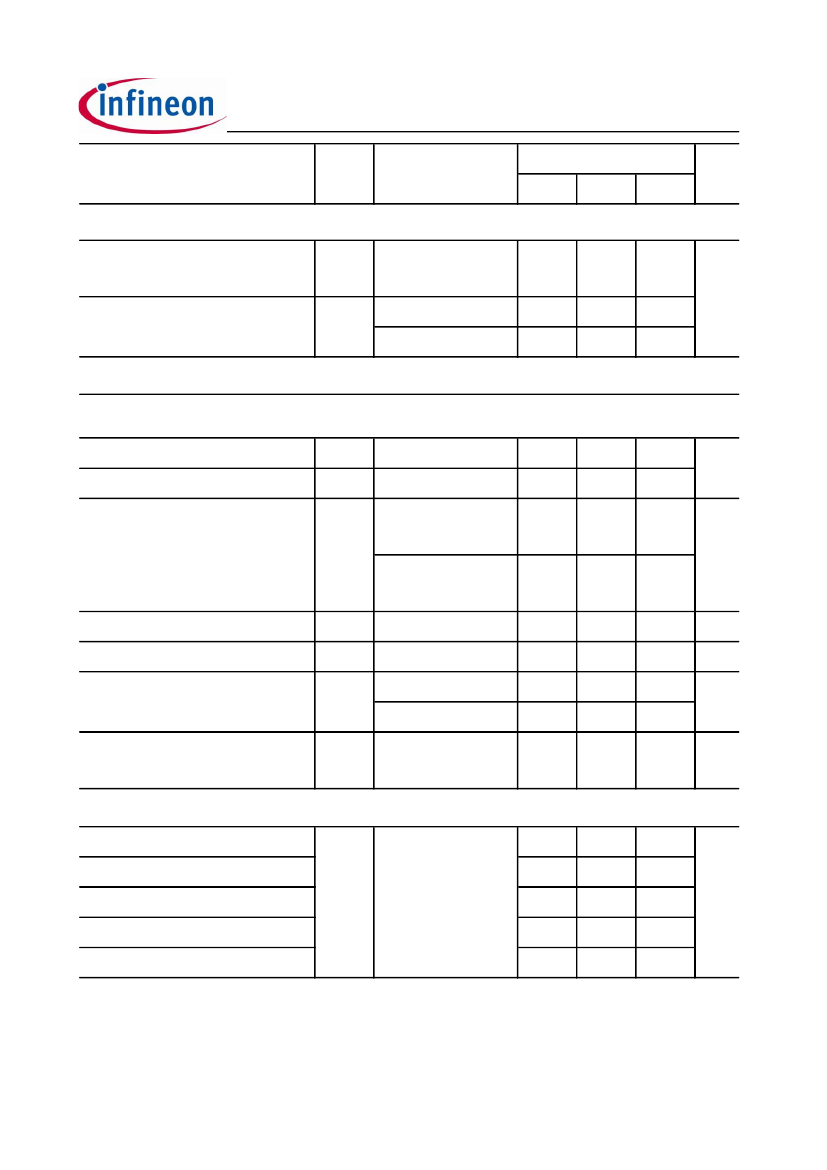 infineon